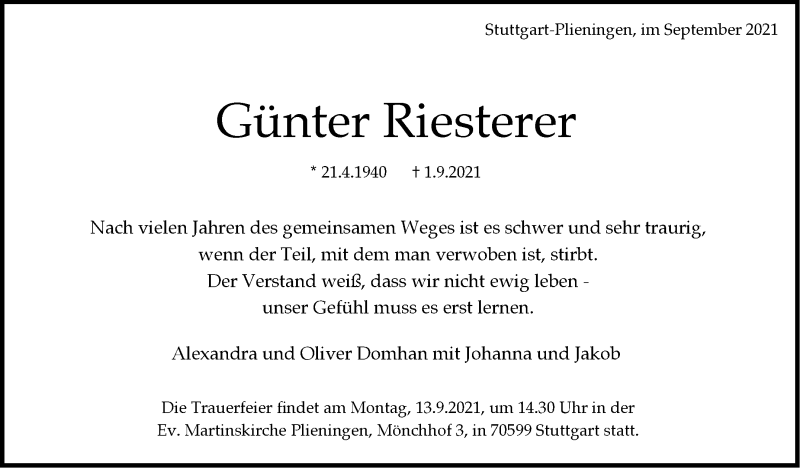 Stuttgart-Plieningen, im September 2021

Günter Riesterer

* 21.4.1940 † 1.9.2021

Nach vielen Jahren des gemeinsamen Weges ist es schwer und sehr traurig, wenn der Teil, mit dem man verwoben ist, stirbt.
Der Verstand weiß, dass wir nicht ewig leben -
unser Gefühl muss es erst lernen.

Alexandra und Oliver Domhan mit Johanna und Jakob

Die Trauerfeier findet am Montag, 13.9.2021, um 14.30 Uhr in der Ev. Martinskirche Plieningen, Mönchhof 3, in 70599 Stuttgart statt.